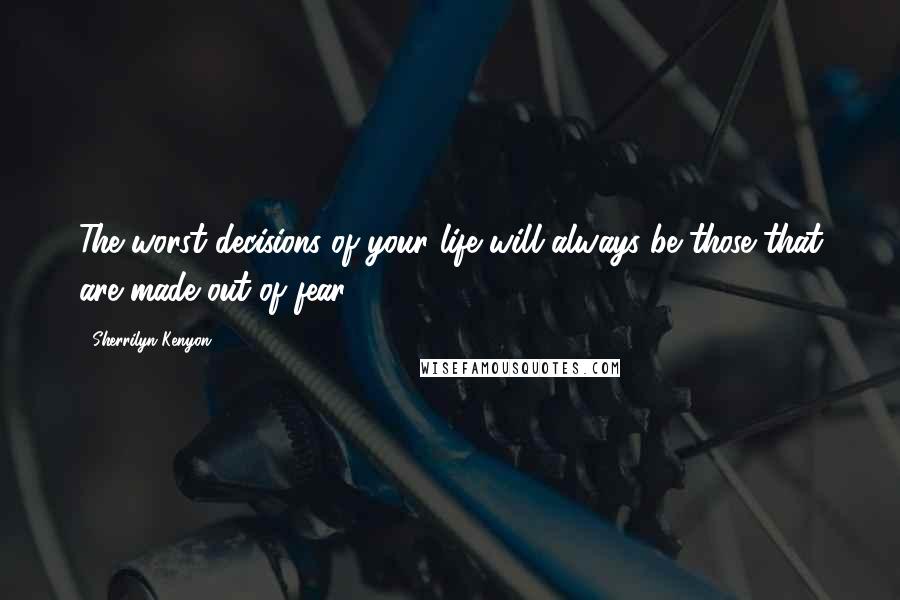 The worst decisions of your life will always be those that are made out of fear.

Sherrilyn Kenyon

WISEFAMOUSQUOTES.COM